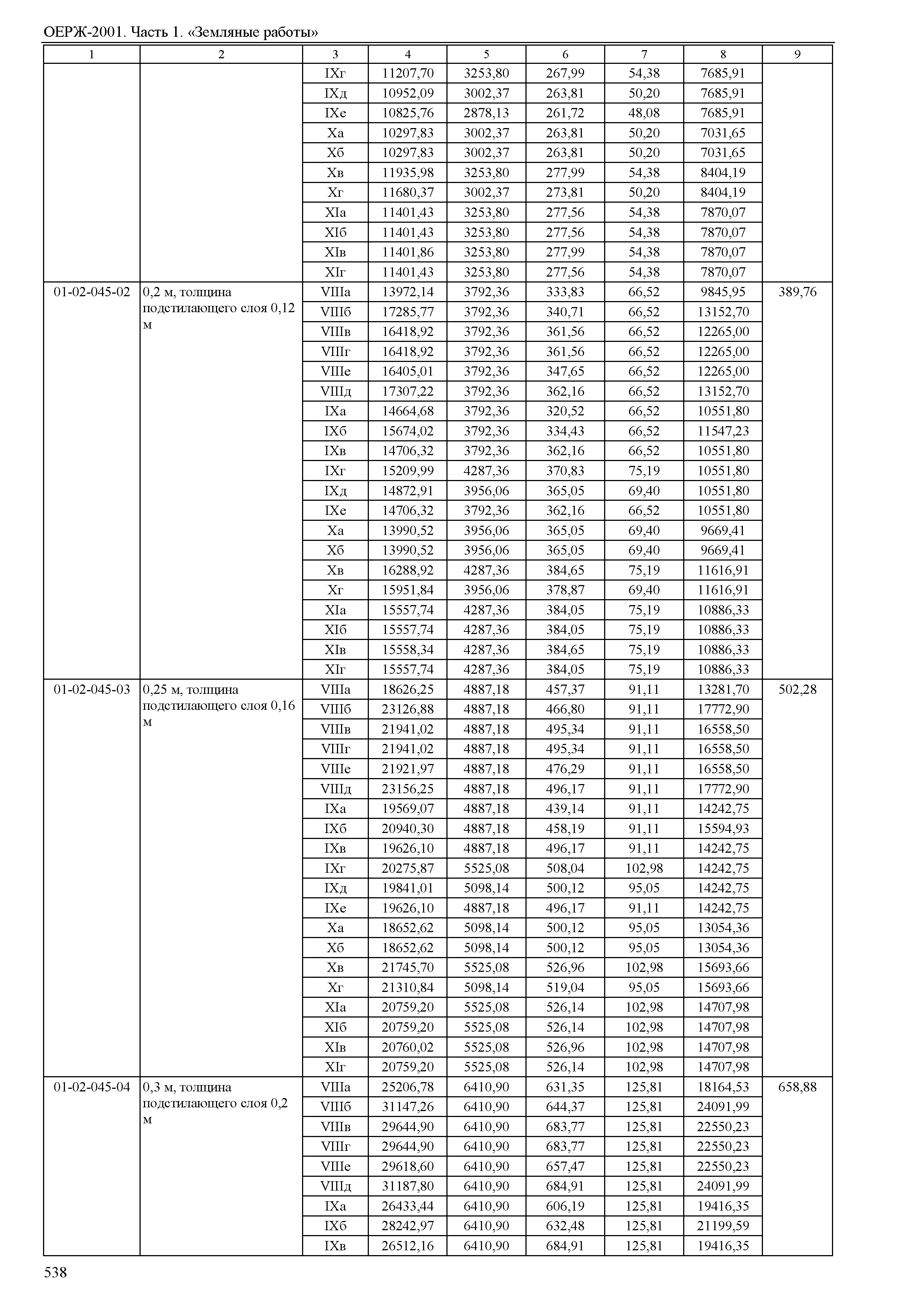 ОЕРЖ-2001. Часть 1. «Земляные работы»

| 1 | 2 | 3 | 4 | 5 | 6 | 7 | 8 | 9 |
|---|---|---|---|---|---|---|---|---|
| | | IXг | 11207,70 | 3253,80 | 267,99 | 54,38 | 7685,91 | |
| | | IXд | 10952,09 | 3002,37 | 263,81 | 50,20 | 7685,91 | |
| | | IXе | 10825,76 | 2878,13 | 261,72 | 48,08 | 7685,91 | |
| | | Xа | 10297,83 | 3002,37 | 263,81 | 50,20 | 7031,65 | |
| | | Xб | 10297,83 | 3002,37 | 263,81 | 50,20 | 7031,65 | |
| | | Xв | 11935,98 | 3253,80 | 277,99 | 54,38 | 8404,19 | |
| | | Xг | 11680,37 | 3002,37 | 273,81 | 50,20 | 8404,19 | |
| | | XIа | 11401,43 | 3253,80 | 277,56 | 54,38 | 7870,07 | |
| | | XIб | 11401,43 | 3253,80 | 277,56 | 54,38 | 7870,07 | |
| | | XIв | 11401,86 | 3253,80 | 277,99 | 54,38 | 7870,07 | |
| | | XIг | 11401,43 | 3253,80 | 277,56 | 54,38 | 7870,07 | |
| 01-02-045-02 | 0,2 м, толщина подстилающего слоя 0,12 м | VIIIа | 13972,14 | 3792,36 | 333,83 | 66,52 | 9845,95 | 389,76 |
| | | VIIIб | 17285,77 | 3792,36 | 340,71 | 66,52 | 13152,70 | |
| | | VIIIв | 16418,92 | 3792,36 | 361,56 | 66,52 | 12265,00 | |
| | | VIIIг | 16418,92 | 3792,36 | 361,56 | 66,52 | 12265,00 | |
| | | VIIIе | 16405,01 | 3792,36 | 347,65 | 66,52 | 12265,00 | |
| | | VIIIд | 17307,22 | 3792,36 | 362,16 | 66,52 | 13152,70 | |
| | | IXа | 14664,68 | 3792,36 | 320,52 | 66,52 | 10551,80 | |
| | | IXб | 15674,02 | 3792,36 | 334,43 | 66,52 | 11547,23 | |
| | | IXв | 14706,32 | 3792,36 | 362,16 | 66,52 | 10551,80 | |
| | | IXг | 15209,99 | 4287,36 | 370,83 | 75,19 | 10551,80 | |
| | | IXд | 14872,91 | 3956,06 | 365,05 | 69,40 | 10551,80 | |
| | | IXе | 14706,32 | 3792,36 | 362,16 | 66,52 | 10551,80 | |
| | | Xа | 13990,52 | 3956,06 | 365,05 | 69,40 | 9669,41 | |
| | | Xб | 13990,52 | 3956,06 | 365,05 | 69,40 | 9669,41 | |
| | | Xв | 16288,92 | 4287,36 | 384,65 | 75,19 | 11616,91 | |
| | | Xг | 15951,84 | 3956,06 | 378,87 | 69,40 | 11616,91 | |
| | | XIа | 15557,74 | 4287,36 | 384,05 | 75,19 | 10886,33 | |
| | | XIб | 15557,74 | 4287,36 | 384,05 | 75,19 | 10886,33 | |
| | | XIв | 15558,34 | 4287,36 | 384,65 | 75,19 | 10886,33 | |
| | | XIг | 15557,74 | 4287,36 | 384,05 | 75,19 | 10886,33 | |
| 01-02-045-03 | 0,25 м, толщина подстилающего слоя 0,16 м | VIIIа | 18626,25 | 4887,18 | 457,37 | 91,11 | 13281,70 | 502,28 |
| | | VIIIб | 23126,88 | 4887,18 | 466,80 | 91,11 | 17772,90 | |
| | | VIIIв | 21941,02 | 4887,18 | 495,34 | 91,11 | 16558,50 | |
| | | VIIIг | 21941,02 | 4887,18 | 495,34 | 91,11 | 16558,50 | |
| | | VIIIе | 21921,97 | 4887,18 | 476,29 | 91,11 | 16558,50 | |
| | | VIIIд | 23156,25 | 4887,18 | 496,17 | 91,11 | 17772,90 | |
| | | IXа | 19569,07 | 4887,18 | 439,14 | 91,11 | 14242,75 | |
| | | IXб | 20940,30 | 4887,18 | 458,19 | 91,11 | 15594,93 | |
| | | IXв | 19626,10 | 4887,18 | 496,17 | 91,11 | 14242,75 | |
| | | IXг | 20275,87 | 5525,08 | 508,04 | 102,98 | 14242,75 | |
| | | IXд | 19841,01 | 5098,14 | 500,12 | 95,05 | 14242,75 | |
| | | IXе | 19626,10 | 4887,18 | 496,17 | 91,11 | 14242,75 | |
| | | Xа | 18652,62 | 5098,14 | 500,12 | 95,05 | 13054,36 | |
| | | Xб | 18652,62 | 5098,14 | 500,12 | 95,05 | 13054,36 | |
| | | Xв | 21745,70 | 5525,08 | 526,96 | 102,98 | 15693,66 | |
| | | Xг | 21310,84 | 5098,14 | 519,04 | 95,05 | 15693,66 | |
| | | XIа | 20759,20 | 5525,08 | 526,14 | 102,98 | 14707,98 | |
| | | XIб | 20759,20 | 5525,08 | 526,14 | 102,98 | 14707,98 | |
| | | XIв | 20760,02 | 5525,08 | 526,96 | 102,98 | 14707,98 | |
| | | XIг | 20759,20 | 5525,08 | 526,14 | 102,98 | 14707,98 | |
| 01-02-045-04 | 0,3 м, толщина подстилающего слоя 0,2 м | VIIIа | 25206,78 | 6410,90 | 631,35 | 125,81 | 18164,53 | 658,88 |
| | | VIIIб | 31147,26 | 6410,90 | 644,37 | 125,81 | 24091,99 | |
| | | VIIIв | 29644,90 | 6410,90 | 683,77 | 125,81 | 22550,23 | |
| | | VIIIг | 29644,90 | 6410,90 | 683,77 | 125,81 | 22550,23 | |
| | | VIIIе | 29618,60 | 6410,90 | 657,47 | 125,81 | 22550,23 | |
| | | VIIIд | 31187,80 | 6410,90 | 684,91 | 125,81 | 24091,99 | |
| | | IXа | 26433,44 | 6410,90 | 606,19 | 125,81 | 19416,35 | |
| | | IXб | 28242,97 | 6410,90 | 632,48 | 125,81 | 21199,59 | |
| | | IXв | 26512,16 | 6410,90 | 684,91 | 125,81 | 19416,35 | |

538